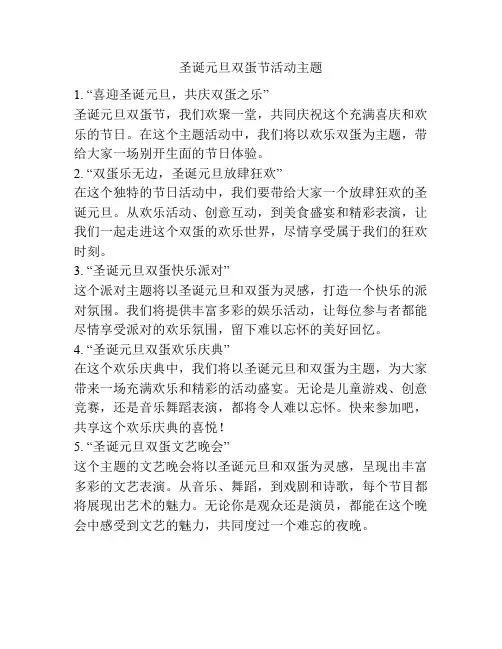 圣诞元旦双蛋节活动主题

1. “喜迎圣诞元旦，共庆双蛋之乐”
圣诞元旦双蛋节，我们欢聚一堂，共同庆祝这个充满喜庆和欢乐的节日。在这个主题活动中，我们将以欢乐双蛋为主题，带给大家一场别开生面的节日体验。

2. “双蛋乐无边，圣诞元旦放肆狂欢”
在这个独特的节日活动中，我们要带给大家一个放肆狂欢的圣诞元旦。从欢乐活动、创意互动，到美食盛宴和精彩表演，让我们一起走进这个双蛋的欢乐世界，尽情享受属于我们的狂欢时刻。

3. “圣诞元旦双蛋快乐派对”
这个派对主题将以圣诞元旦和双蛋为灵感，打造一个快乐的派对氛围。我们将提供丰富多彩的娱乐活动，让每位参与者都能尽情享受派对的欢乐氛围，留下难以忘怀的美好回忆。

4. “圣诞元旦双蛋欢乐庆典”
在这个欢乐庆典中，我们将以圣诞元旦和双蛋为主题，为大家带来一场充满欢乐和精彩的活动盛宴。无论是儿童游戏、创意竞赛，还是音乐舞蹈表演，都将令人难以忘怀。快来参加吧，共享这个欢乐庆典的喜悦！

5. “圣诞元旦双蛋文艺晚会”
这个主题的文艺晚会将以圣诞元旦和双蛋为灵感，呈现出丰富多彩的文艺表演。从音乐、舞蹈，到戏剧和诗歌，每个节目都将展现出艺术的魅力。无论你是观众还是演员，都能在这个晚会中感受到文艺的魅力，共同度过一个难忘的夜晚。